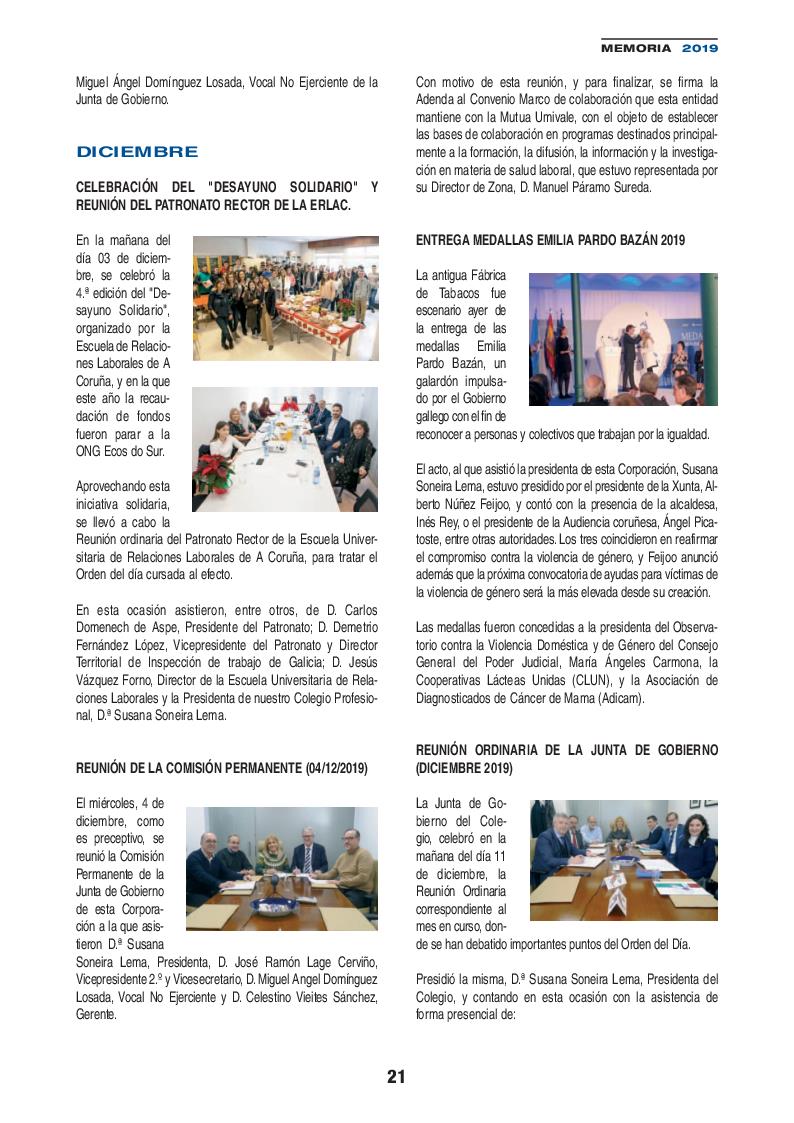 MEMORIA 2019

Miguel Ángel Domínguez Losada, Vocal No Ejerciente de la Junta de Gobierno.

DICIEMBRE

CELEBRACIÓN DEL "DESAYUNO SOLIDARIO" Y REUNIÓN DEL PATRONATO RECTOR DE LA ERLAC.

En la mañana del día 03 de diciembre, se celebró la 4.ª edición del "Desayuno Solidario", organizado por la Escuela de Relaciones Laborales de A Coruña, y en la que este año la recaudación de fondos fueron parar a la ONG Ecos do Sur.

Aprovechando esta iniciativa solidaria, se llevó a cabo la Reunión ordinaria del Patronato Rector de la Escuela Universitaria de Relaciones Laborales de A Coruña, para tratar el Orden del día cursada al efecto.

En esta ocasión asistieron, entre otros, de D. Carlos Domenech de Aspe, Presidente del Patronato; D. Demetrio Fernández López, Vicepresidente del Patronato y Director Territorial de Inspección de trabajo de Galicia; D. Jesús Vázquez Forno, Director de la Escuela Universitaria de Relaciones Laborales y la Presidenta de nuestro Colegio Profesional, D.ª Susana Soneira Lema.

REUNIÓN DE LA COMISIÓN PERMANENTE (04/12/2019)

El miércoles, 4 de diciembre, como es preceptivo, se reunió la Comisión Permanente de la Junta de Gobierno de esta Corporación a la que asistieron D.ª Susana Soneira Lema, Presidenta, D. José Ramón Lage Cerviño, Vicepresidente 2.º y Vicesecretario, D. Miguel Angel Domínguez Losada, Vocal No Ejerciente y D. Celestino Vieites Sánchez, Gerente.

Con motivo de esta reunión, y para finalizar, se firma la Adenda al Convenio Marco de colaboración que esta entidad mantiene con la Mutua Umivale, con el objeto de establecer las bases de colaboración en programas destinados principalmente a la formación, la difusión, la información y la investigación en materia de salud laboral, que estuvo representada por su Director de Zona, D. Manuel Páramo Sureda.

ENTREGA MEDALLAS EMILIA PARDO BAZÁN 2019

La antigua Fábrica de Tabacos fue escenario ayer de la entrega de las medallas Emilia Pardo Bazán, un galardón impulsado por el Gobierno gallego con el fin de reconocer a personas y colectivos que trabajan por la igualdad.

El acto, al que asistió la presidenta de esta Corporación, Susana Soneira Lema, estuvo presidido por el presidente de la Xunta, Alberto Núñez Feijoo, y contó con la presencia de la alcaldesa, Inés Rey, o el presidente de la Audiencia coruñesa, Ángel Picatoste, entre otras autoridades. Los tres coincidieron en reafirmar el compromiso contra la violencia de género, y Feijoo anunció además que la próxima convocatoria de ayudas para víctimas de la violencia de género será la más elevada desde su creación.

Las medallas fueron concedidas a la presidenta del Observatorio contra la Violencia Doméstica y de Género del Consejo General del Poder Judicial, María Ángeles Carmona, la Cooperativas Lácteas Unidas (CLUN), y la Asociación de Diagnosticados de Cáncer de Mama (Adicam).

REUNIÓN ORDINARIA DE LA JUNTA DE GOBIERNO (DICIEMBRE 2019)

La Junta de Gobierno del Colegio, celebró en la mañana del día 11 de diciembre, la Reunión Ordinaria correspondiente al mes en curso, donde se han debatido importantes puntos del Orden del Día.

Presidió la misma, D.ª Susana Soneira Lema, Presidenta del Colegio, y contando en esta ocasión con la asistencia de forma presencial de:

21